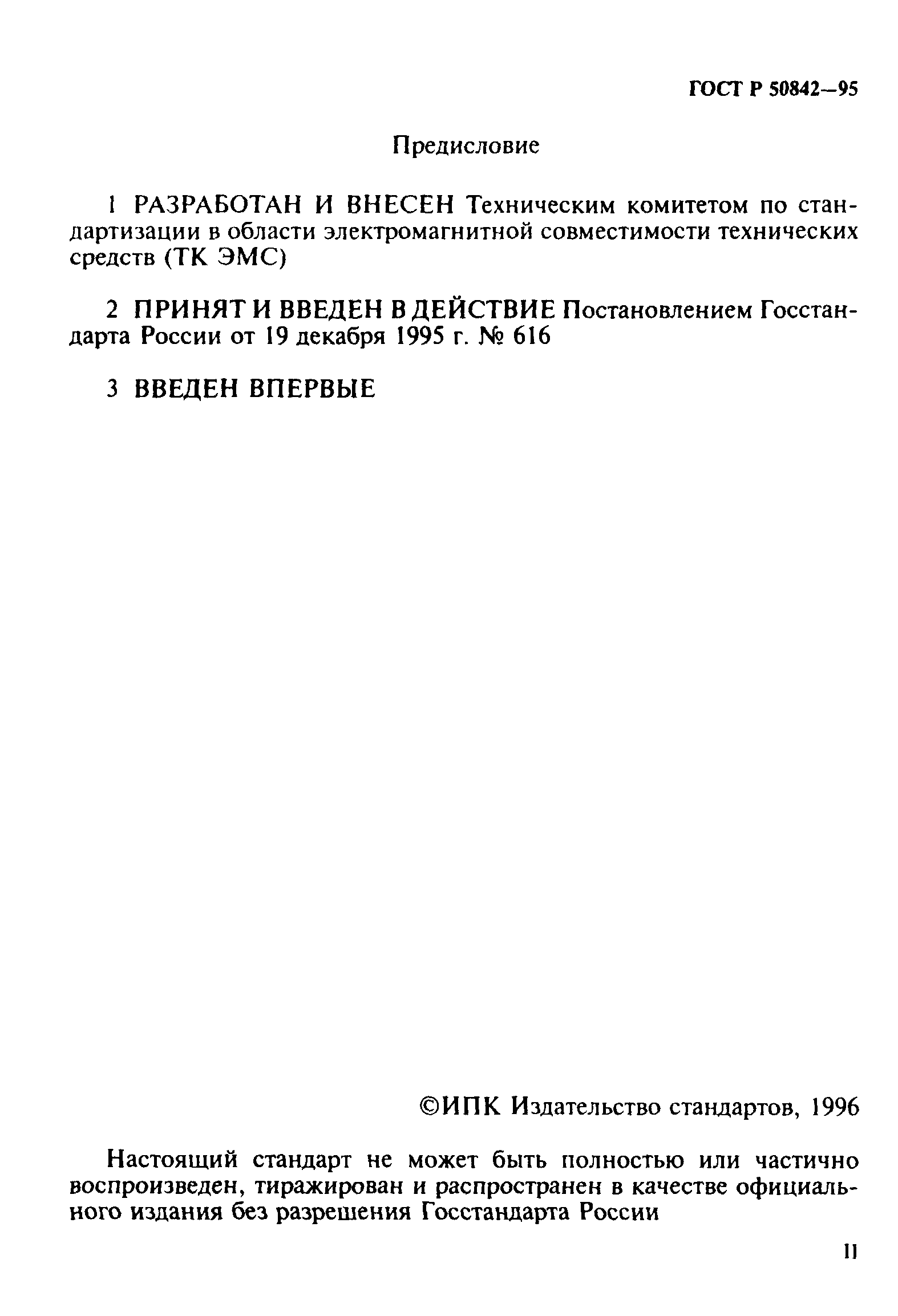 ГОСТ Р 50842—95

Предисловие

1 РАЗРАБОТАН И ВНЕСЕН Техническим комитетом по стандартизации в области электромагнитной совместимости технических средств (ТК ЭМС)

2 ПРИНЯТ И ВВЕДЕН В ДЕЙСТВИЕ Постановлением Госстандарта России от 19 декабря 1995 г. № 616

3 ВВЕДЕН ВПЕРВЫЕ

©ИПК Издательство стандартов, 1996

Настоящий стандарт не может быть полностью или частично воспроизведен, тиражирован и распространен в качестве официального издания без разрешения Госстандарта России

II